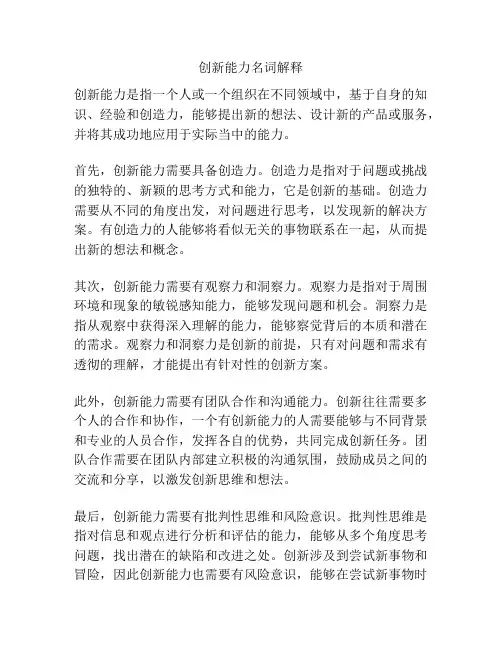 创新能力名词解释

创新能力是指一个人或一个组织在不同领域中，基于自身的知识、经验和创造力，能够提出新的想法、设计新的产品或服务，并将其成功地应用于实际当中的能力。

首先，创新能力需要具备创造力。创造力是指对于问题或挑战的独特的、新颖的思考方式和能力，它是创新的基础。创造力需要从不同的角度出发，对问题进行思考，以发现新的解决方案。有创造力的人能够将看似无关的事物联系在一起，从而提出新的想法和概念。

其次，创新能力需要有观察力和洞察力。观察力是指对于周围环境和现象的敏锐感知能力，能够发现问题和机会。洞察力是指从观察中获得深入理解的能力，能够察觉背后的本质和潜在的需求。观察力和洞察力是创新的前提，只有对问题和需求有透彻的理解，才能提出有针对性的创新方案。

此外，创新能力需要有团队合作和沟通能力。创新往往需要多个人的合作和协作，一个有创新能力的人需要能够与不同背景和专业的人员合作，发挥各自的优势，共同完成创新任务。团队合作需要在团队内部建立积极的沟通氛围，鼓励成员之间的交流和分享，以激发创新思维和想法。

最后，创新能力需要有批判性思维和风险意识。批判性思维是指对信息和观点进行分析和评估的能力，能够从多个角度思考问题，找出潜在的缺陷和改进之处。创新涉及到尝试新事物和冒险，因此创新能力也需要有风险意识，能够在尝试新事物时